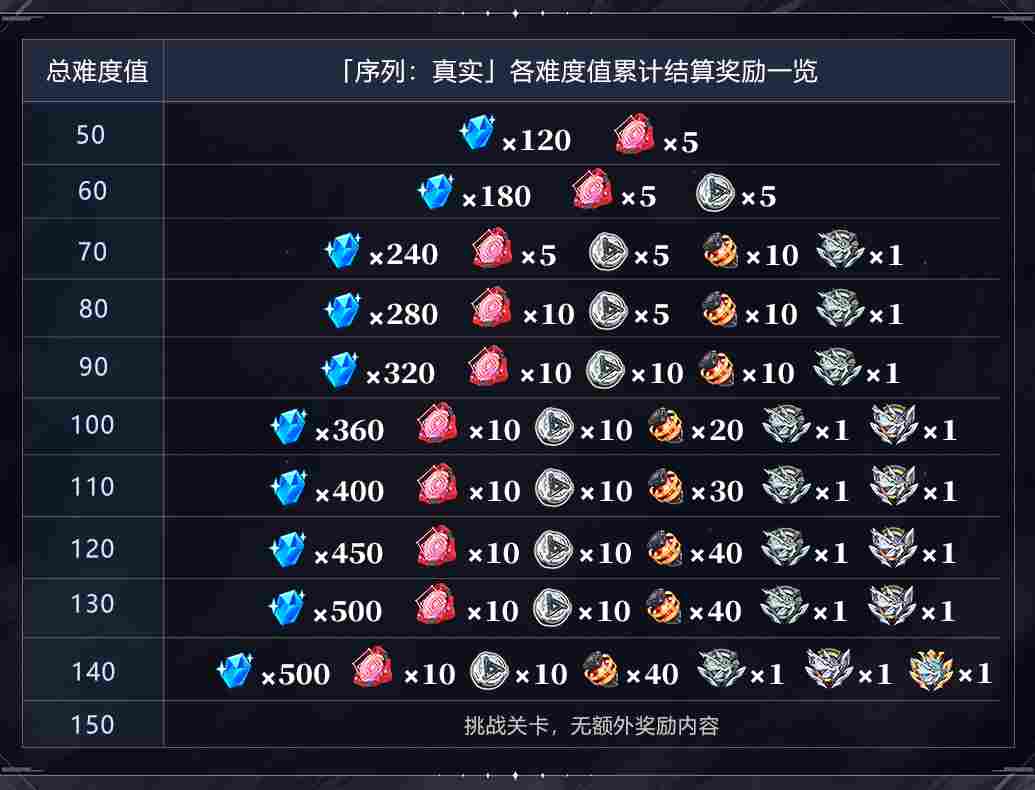 | 总难度值 | 「序列：真实」各难度值累计结算奖励一览 |
|---|---|
| 50 | ×120 ×5 |
| 60 | ×180 ×5 ×5 |
| 70 | ×240 ×5 ×5 ×10 ×1 |
| 80 | ×280 ×10 ×5 ×10 ×1 |
| 90 | ×320 ×10 ×10 ×10 ×1 |
| 100 | ×360 ×10 ×10 ×20 ×1 ×1 |
| 110 | ×400 ×10 ×10 ×30 ×1 ×1 |
| 120 | ×450 ×10 ×10 ×40 ×1 ×1 |
| 130 | ×500 ×10 ×10 ×40 ×1 ×1 |
| 140 | ×500 ×10 ×10 ×40 ×1 ×1 ×1 |
| 150 | 挑战关卡，无额外奖励内容 |